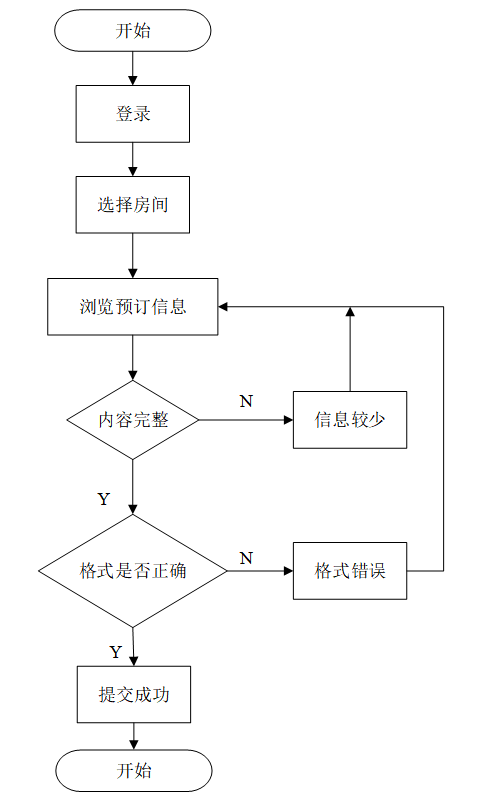 开始

登录

选择房间

浏览预订信息

内容完整

N

信息较少

Y

格式是否正确

N

格式错误

Y

提交成功

开始